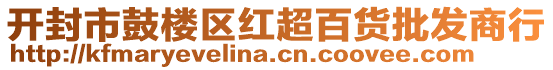 开封市鼓楼区红超百货批发商行
http://kfmaryevelina.cn.coovee.com